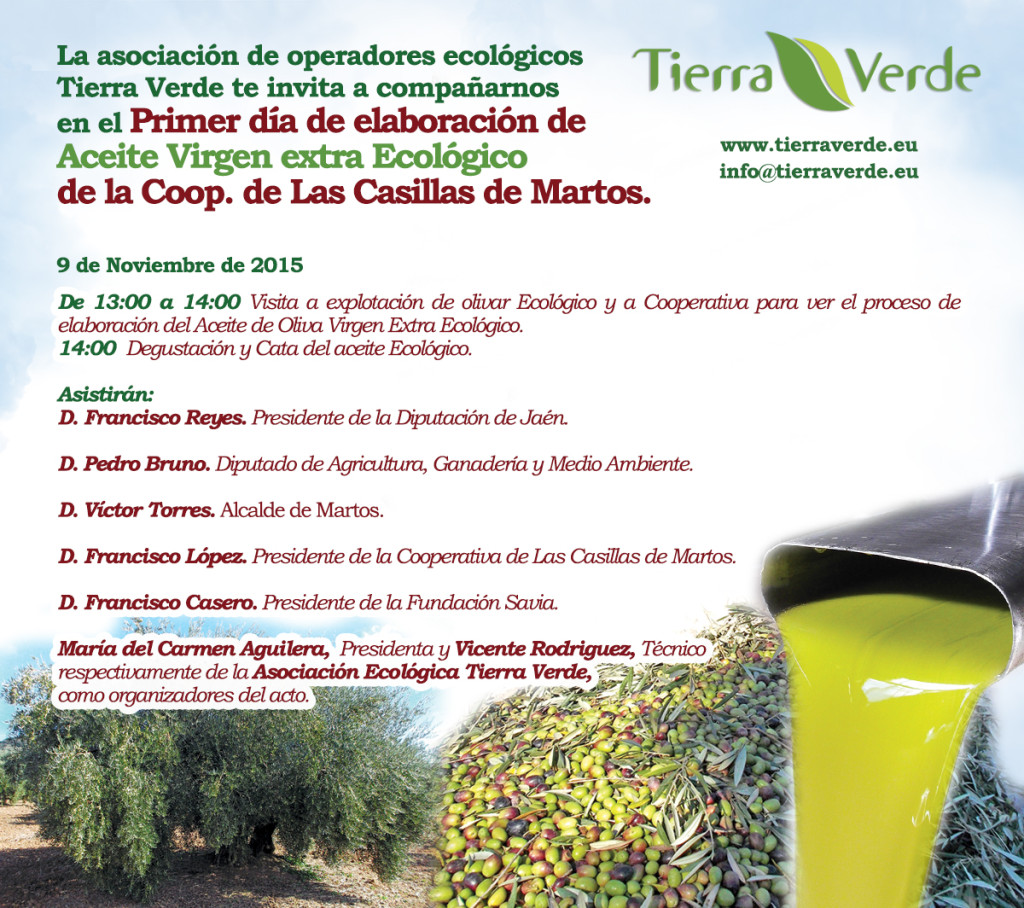 La asociación de operadores ecológicos Tierra Verde te invita a compañarnos en el Primer día de elaboración de Aceite Virgen extra Ecológico de la Coop. de Las Casillas de Martos.

Tierra Verde

www.tierraverde.eu
info@tierraverde.eu

9 de Noviembre de 2015

De 13:00 a 14:00 Visita a explotación de olivar Ecológico y a Cooperativa para ver el proceso de elaboración del Aceite de Oliva Virgen Extra Ecológico.
14:00 Degustación y Cata del aceite Ecológico.

Asistirán:
D. Francisco Reyes. Presidente de la Diputación de Jaén.

D. Pedro Bruno. Diputado de Agricultura, Ganadería y Medio Ambiente.

D. Víctor Torres. Alcalde de Martos.

D. Francisco López. Presidente de la Cooperativa de Las Casillas de Martos.

D. Francisco Casero. Presidente de la Fundación Savia.

María del Carmen Aguilera, Presidenta y Vicente Rodriguez, Técnico respectivamente de la Asociación Ecológica Tierra Verde, como organizadores del acto.